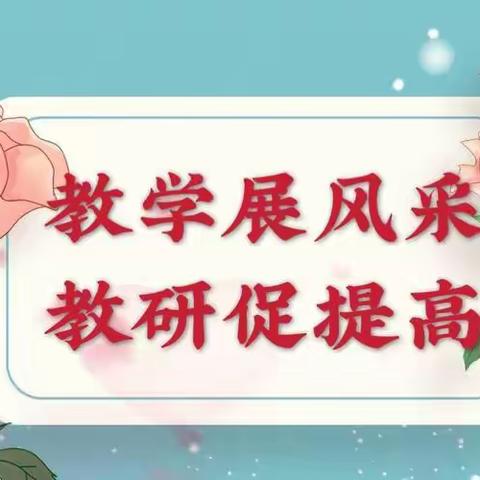 教学展风采
教研促提高